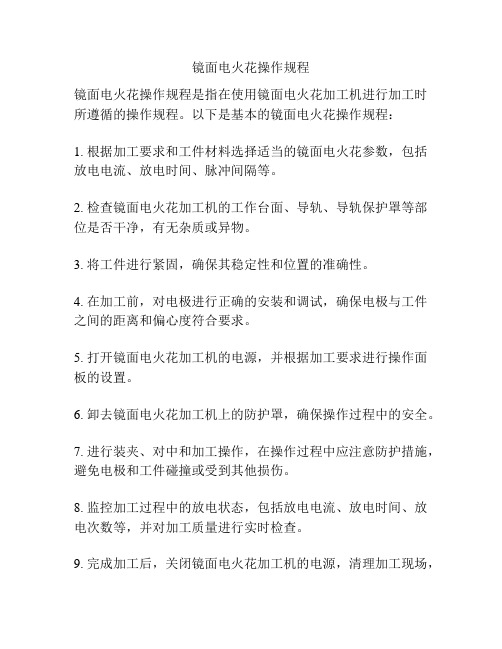 镜面电火花操作规程

镜面电火花操作规程是指在使用镜面电火花加工机进行加工时所遵循的操作规程。以下是基本的镜面电火花操作规程：

1. 根据加工要求和工件材料选择适当的镜面电火花参数，包括放电电流、放电时间、脉冲间隔等。

2. 检查镜面电火花加工机的工作台面、导轨、导轨保护罩等部位是否干净，有无杂质或异物。

3. 将工件进行紧固，确保其稳定性和位置的准确性。

4. 在加工前，对电极进行正确的安装和调试，确保电极与工件之间的距离和偏心度符合要求。

5. 打开镜面电火花加工机的电源，并根据加工要求进行操作面板的设置。

6. 卸去镜面电火花加工机上的防护罩，确保操作过程中的安全。

7. 进行装夹、对中和加工操作，在操作过程中应注意防护措施，避免电极和工件碰撞或受到其他损伤。

8. 监控加工过程中的放电状态，包括放电电流、放电时间、放电次数等，并对加工质量进行实时检查。

9. 完成加工后，关闭镜面电火花加工机的电源，清理加工现场，